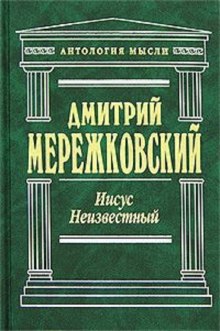 АНТОЛОГИЯ МЫСЛИ

ДМИТРИЙ МЕРЕЖКОВСКИЙ

Иисус Неизвестный